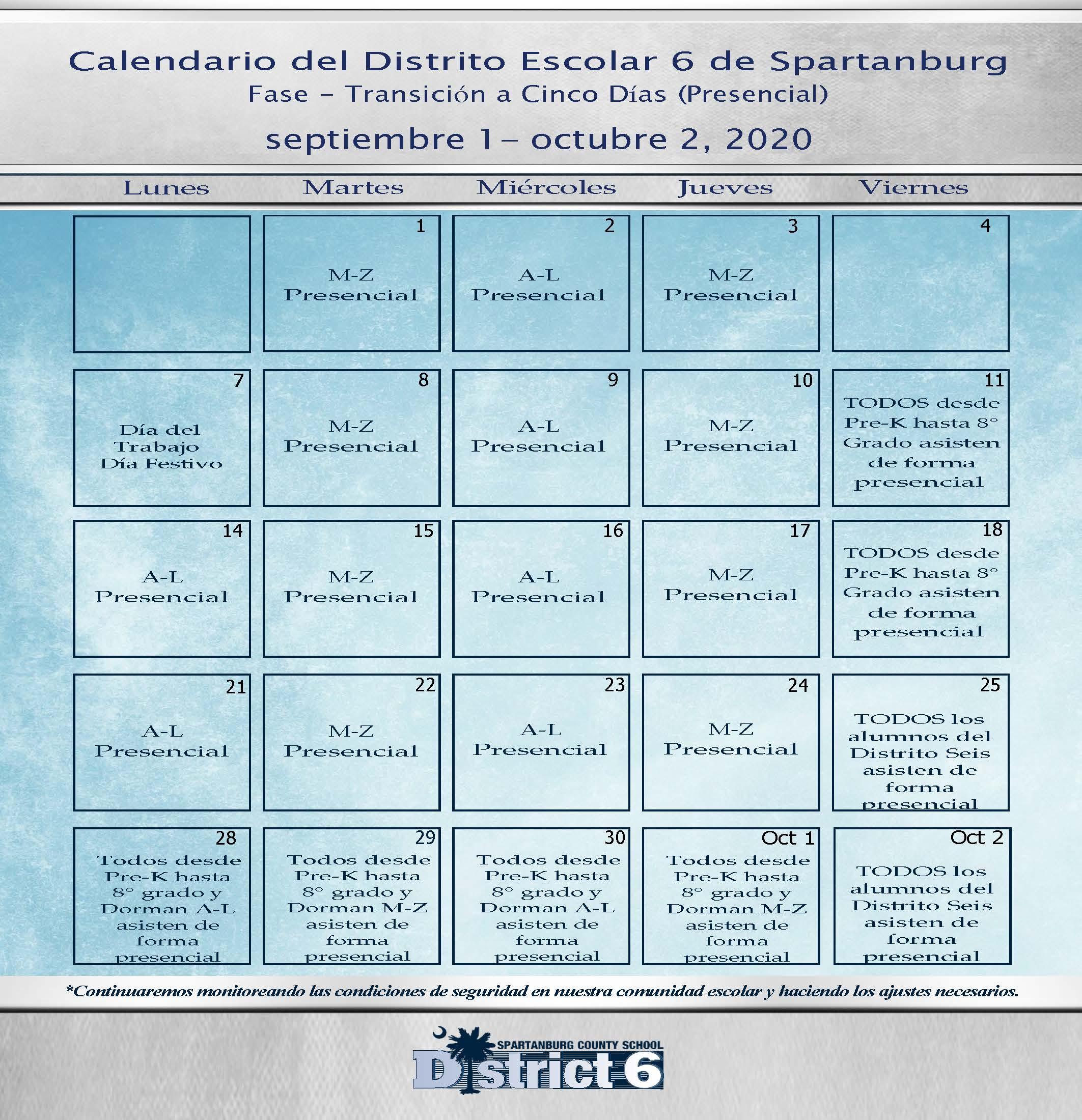 Calendario del Distrito Escolar 6 de Spartanburg
Fase – Transición a Cinco Días (Presencial)

septiembre 1– octubre 2, 2020

| Lunes | Martes | Miércoles | Jueves | Viernes |
|---|---|---|---|---|
| | 1 M-Z Presencial | 2 A-L Presencial | 3 M-Z Presencial | 4 |
| 7 Día del Trabajo Día Festivo | 8 M-Z Presencial | 9 A-L Presencial | 10 M-Z Presencial | 11 TODOS desde Pre-K hasta 8° Grado asisten de forma presencial |
| 14 A-L Presencial | 15 M-Z Presencial | 16 A-L Presencial | 17 M-Z Presencial | 18 TODOS desde Pre-K hasta 8° Grado asisten de forma presencial |
| 21 A-L Presencial | 22 M-Z Presencial | 23 A-L Presencial | 24 M-Z Presencial | 25 TODOS los alumnos del Distrito Seis asisten de forma presencial |
| 28 Todos desde Pre-K hasta 8° grado y Dorman A-L asisten de forma presencial | 29 Todos desde Pre-K hasta 8° grado y Dorman M-Z asisten de forma presencial | 30 Todos desde Pre-K hasta 8° grado y Dorman A-L asisten de forma presencial | Oct 1 Todos desde Pre-K hasta 8° grado y Dorman M-Z asisten de forma presencial | Oct 2 TODOS los alumnos del Distrito Seis asisten de forma presencial |

*Continuaremos monitoreando las condiciones de seguridad en nuestra comunidad escolar y haciendo los ajustes necesarios.

SPARTANBURG COUNTY SCHOOL
District 6